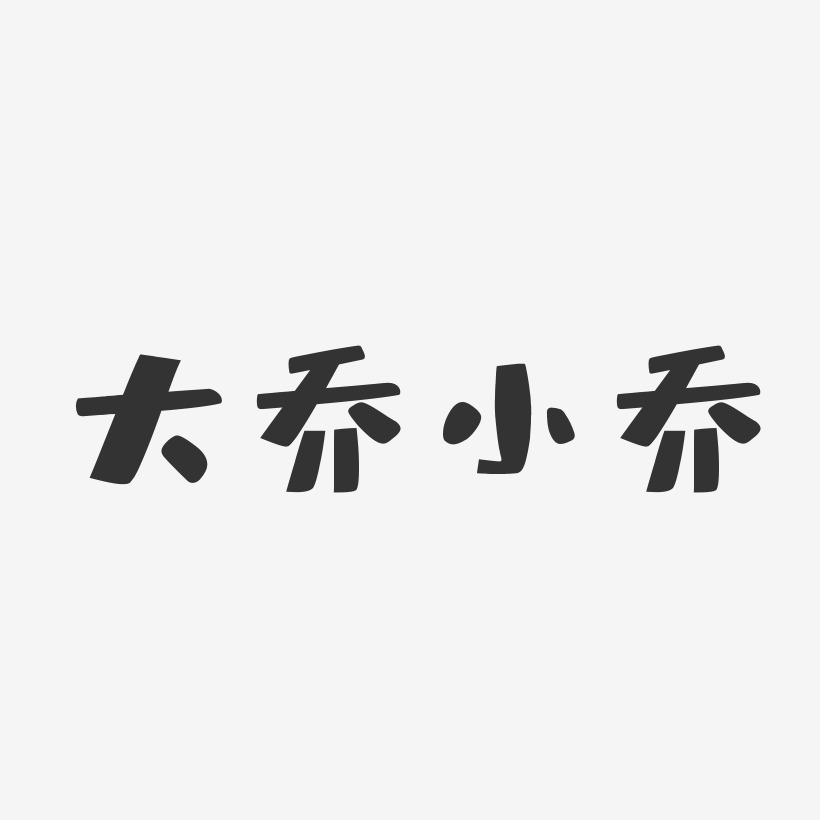 大乔小乔